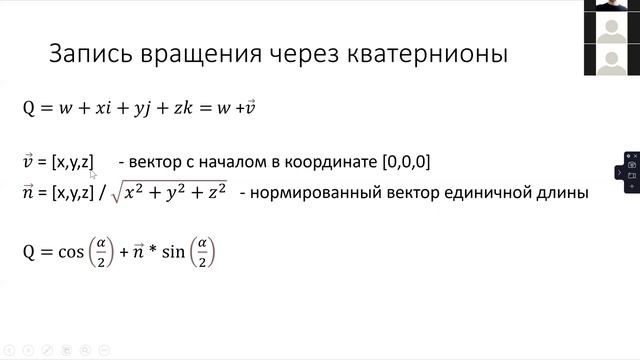 Запись вращения через кватернионы

$Q = w + xi + yj + zk = w + \vec{v}$

$\vec{v}$ = [x,y,z]   - вектор с началом в координате [0,0,0]
$\vec{n}$ = [x,y,z] / $\sqrt{x^2 + y^2 + z^2}$   - нормированный вектор единичной длины

$Q = \cos\left(\frac{\alpha}{2}\right) + \vec{n} * \sin\left(\frac{\alpha}{2}\right)$